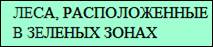 ЛЕСА, РАСПОЛОЖЕННЫЕ В ЗЕЛЕНЫХ ЗОНАХ